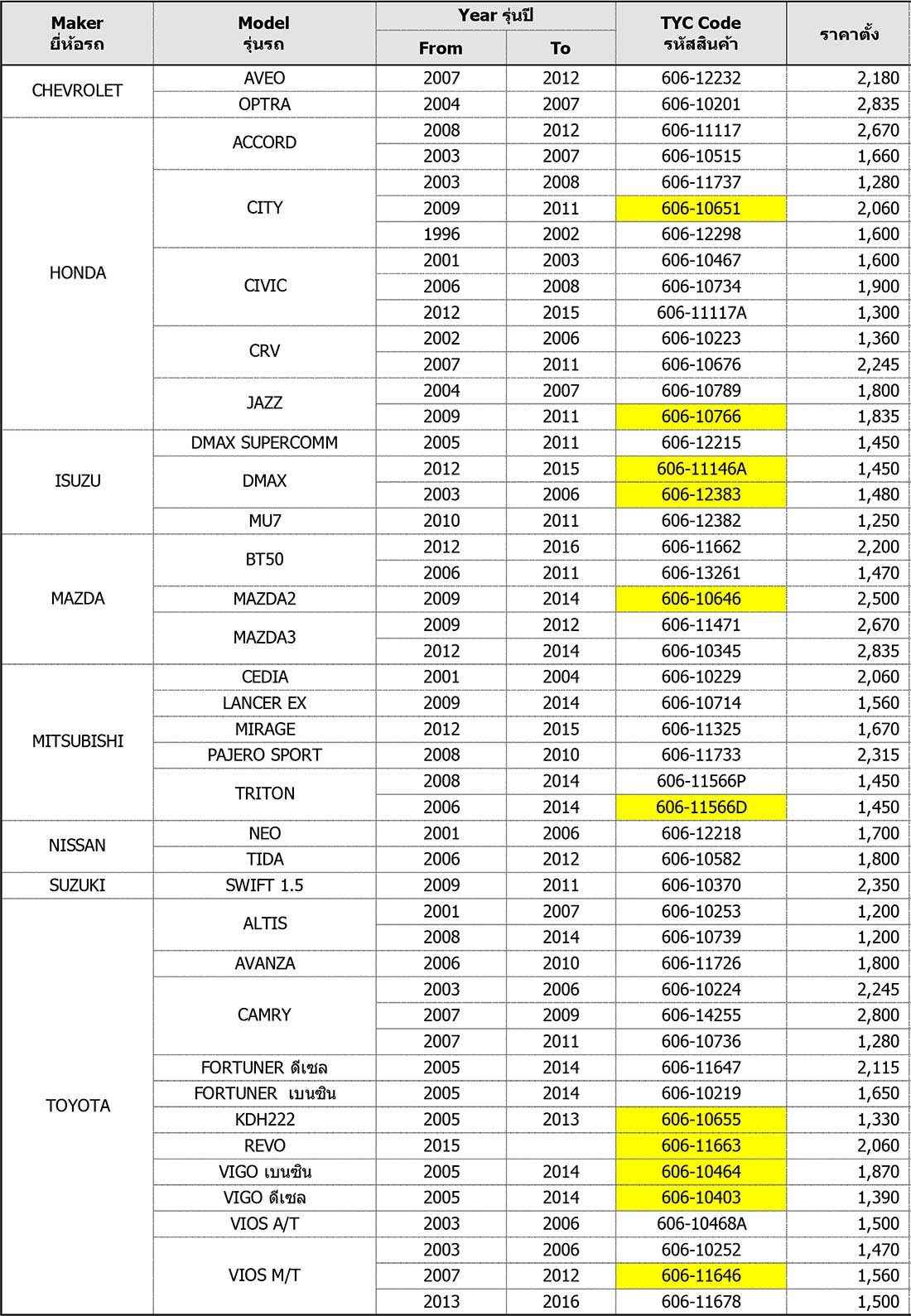 | Maker ยี่ห้อรถ | Model รุ่นรถ | Year รุ่นปี From | Year รุ่นปี To | TYC Code รหัสสินค้า | ราคาตั้ง |
|---|---|---|---|---|---|
| CHEVROLET | AVEO | 2007 | 2012 | 606-12232 | 2,180 |
| | OPTRA | 2004 | 2007 | 606-10201 | 2,835 |
| HONDA | ACCORD | 2008 | 2012 | 606-11117 | 2,670 |
| | | 2003 | 2007 | 606-10515 | 1,660 |
| | CITY | 2003 | 2008 | 606-11737 | 1,280 |
| | | 2009 | 2011 | 606-10651 | 2,060 |
| | | 1996 | 2002 | 606-12298 | 1,600 |
| | CIVIC | 2001 | 2003 | 606-10467 | 1,600 |
| | | 2006 | 2008 | 606-10734 | 1,900 |
| | | 2012 | 2015 | 606-11117A | 1,300 |
| | CRV | 2002 | 2006 | 606-10223 | 1,360 |
| | | 2007 | 2011 | 606-10676 | 2,245 |
| | JAZZ | 2004 | 2007 | 606-10789 | 1,800 |
| | | 2009 | 2011 | 606-10766 | 1,835 |
| ISUZU | DMAX SUPERCOMM | 2005 | 2011 | 606-12215 | 1,450 |
| | DMAX | 2012 | 2015 | 606-11146A | 1,450 |
| | | 2003 | 2006 | 606-12383 | 1,480 |
| | MU7 | 2010 | 2011 | 606-12382 | 1,250 |
| MAZDA | BT50 | 2012 | 2016 | 606-11662 | 2,200 |
| | | 2006 | 2011 | 606-13261 | 1,470 |
| | MAZDA2 | 2009 | 2014 | 606-10646 | 2,500 |
| | MAZDA3 | 2009 | 2012 | 606-11471 | 2,670 |
| | | 2012 | 2014 | 606-10345 | 2,835 |
| MITSUBISHI | CEDIA | 2001 | 2004 | 606-10229 | 2,060 |
| | LANCER EX | 2009 | 2014 | 606-10714 | 1,560 |
| | MIRAGE | 2012 | 2015 | 606-11325 | 1,670 |
| | PAJERO SPORT | 2008 | 2010 | 606-11733 | 2,315 |
| | TRITON | 2008 | 2014 | 606-11566P | 1,450 |
| | | 2006 | 2014 | 606-11566D | 1,450 |
| NISSAN | NEO | 2001 | 2006 | 606-12218 | 1,700 |
| | TIDA | 2006 | 2012 | 606-10582 | 1,800 |
| SUZUKI | SWIFT 1.5 | 2009 | 2011 | 606-10370 | 2,350 |
| TOYOTA | ALTIS | 2001 | 2007 | 606-10253 | 1,200 |
| | | 2008 | 2014 | 606-10739 | 1,200 |
| | AVANZA | 2006 | 2010 | 606-11726 | 1,800 |
| | CAMRY | 2003 | 2006 | 606-10224 | 2,245 |
| | | 2007 | 2009 | 606-14255 | 2,800 |
| | | 2007 | 2011 | 606-10736 | 1,280 |
| | FORTUNER ดีเซล | 2005 | 2014 | 606-11647 | 2,115 |
| | FORTUNER เบนซิน | 2005 | 2014 | 606-10219 | 1,650 |
| | KDH222 | 2005 | 2013 | 606-10655 | 1,330 |
| | REVO | 2015 | | 606-11663 | 2,060 |
| | VIGO เบนซิน | 2005 | 2014 | 606-10464 | 1,870 |
| | VIGO ดีเซล | 2005 | 2014 | 606-10403 | 1,390 |
| | VIOS A/T | 2003 | 2006 | 606-10468A | 1,500 |
| | VIOS M/T | 2003 | 2006 | 606-10252 | 1,470 |
| | | 2007 | 2012 | 606-11646 | 1,560 |
| | | 2013 | 2016 | 606-11678 | 1,500 |